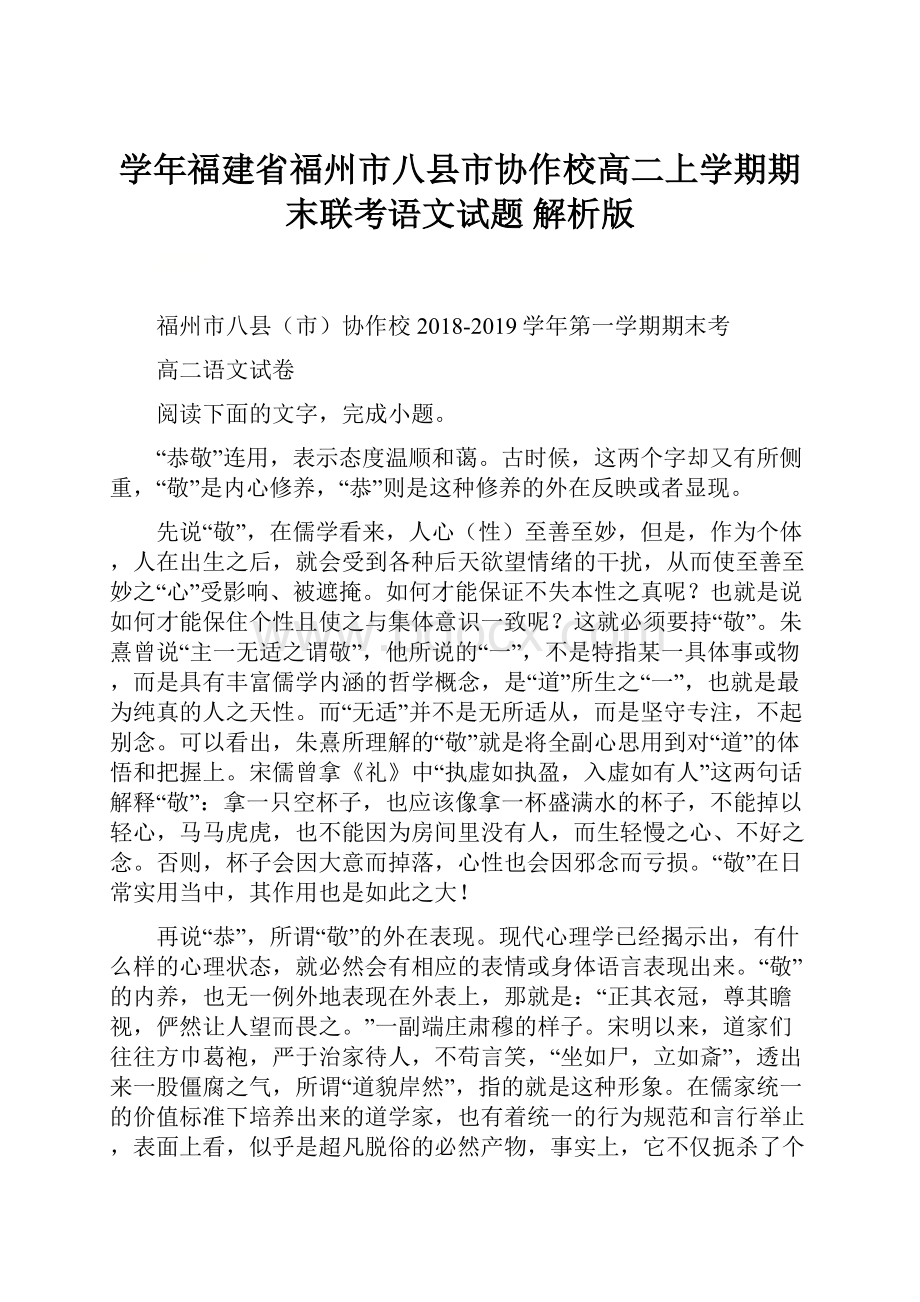 学年福建省福州市八县市协作校高二上学期期末联考语文试题 解析版

福州市八县（市）协作校 2018-2019 学年第一学期期末考

高二语文试卷

阅读下面的文字，完成小题。

“恭敬”连用，表示态度温顺和蔼。古时候，这两个字却又有所侧重，“敬”是内心修养，“恭”则是这种修养的外在反映或者显现。

先说“敬”，在儒学看来，人心（性）至善至妙，但是，作为个体，人在出生之后，就会受到各种后天欲望情绪的干扰，从而使至善至妙之“心”受影响、被遮掩。如何才能保证不失本性之真呢？也就是说如何才能保住个性且使之与集体意识一致呢？这就必须要持“敬”。朱熹曾说“主一无适之谓敬”，他所说的“一”，不是特指某一具体事或物，而是具有丰富儒学内涵的哲学概念，是“道”所生之“一”，也就是最为纯真的人之天性。而“无适”并不是无所适从，而是坚守专注，不起别念。可以看出，朱熹所理解的“敬”就是将全副心思用到对“道”的体悟和把握上。宋儒曾拿《礼》中“执虚如执盈，入虚如有人”这两句话解释“敬”：拿一只空杯子，也应该像拿一杯盛满水的杯子，不能掉以轻心，马马虎虎，也不能因为房间里没有人，而生轻慢之心、不好之念。否则，杯子会因大意而掉落，心性也会因邪念而亏损。“敬”在日常实用当中，其作用也是如此之大！

再说“恭”，所谓“敬”的外在表现。现代心理学已经揭示出，有什么样的心理状态，就必然会有相应的表情或身体语言表现出来。“敬”的内养，也无一例外地表现在外表上，那就是：“正其衣冠，尊其瞻视，俨然让人望而畏之。”一副端庄肃穆的样子。宋明以来，道家们往往方巾葛袍，严于治家待人，不苟言笑，“坐如尸，立如斋”，透出来一股僵腐之气，所谓“道貌岸然”，指的就是这种形象。在儒家统一的价值标准下培养出来的道学家，也有着统一的行为规范和言行举止，表面上看，似乎是超凡脱俗的必然产物，事实上，它不仅扼杀了个